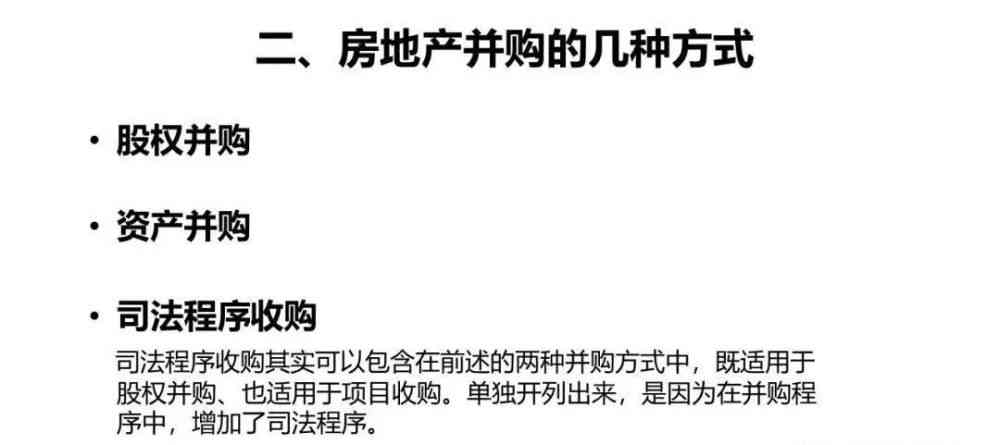 二、房地产并购的几种方式

• 股权并购

• 资产并购

• 司法程序收购

司法程序收购其实可以包含在前述的两种并购方式中，既适用于股权并购、也适用于项目收购。单独开列出来，是因为在并购程序中，增加了司法程序。